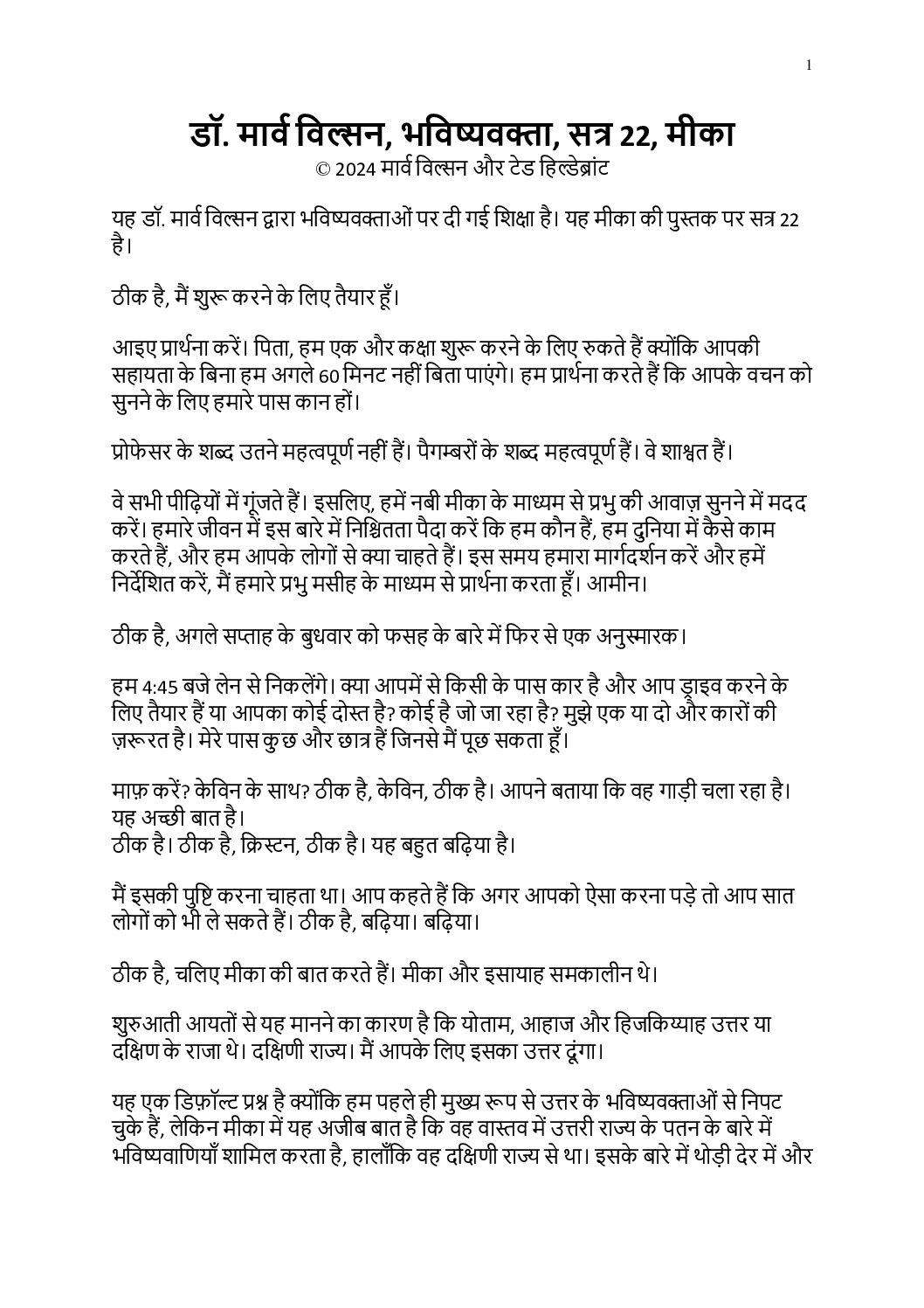 1

डॉ. मार्व विल्सन, भविष्यवक्ता, सत्र 22, मीका
© 2024 मार्व विल्सन और टेड हिल्डेब्रांट

यह डॉ. मार्व विल्सन द्वारा भविष्यवक्ताओं पर दी गई शिक्षा है। यह मीका की पुस्तक पर सत्र 22 है।

ठीक है, मैं शुरू करने के लिए तैयार हूँ।

आइए प्रार्थना करें। पिता, हम एक और कक्षा शुरू करने के लिए रुकते हैं क्योंकि आपकी सहायता के बिना हम अगले 60 मिनट नहीं बिता पाएंगे। हम प्रार्थना करते हैं कि आपके वचन को सुनने के लिए हमारे पास कान हों।

प्रोफेसर के शब्द उतने महत्वपूर्ण नहीं हैं। पैगम्बरों के शब्द महत्वपूर्ण हैं। वे शाश्वत हैं।

वे सभी पीढ़ियों में गूंजते हैं। इसलिए, हमें नबी मीका के माध्यम से प्रभु की आवाज़ सुनने में मदद करें। हमारे जीवन में इस बारे में निश्चितता पैदा करें कि हम कौन हैं, हम दुनिया में कैसे काम करते हैं, और हम आपके लोगों से क्या चाहते हैं। इस समय हमारा मार्गदर्शन करें और हमें निर्देशित करें, मैं हमारे प्रभु मसीह के माध्यम से प्रार्थना करता हूँ। आमीन।

ठीक है, अगले सप्ताह के बुधवार को फसह के बारे में फिर से एक अनुस्मारक।

हम 4:45 बजे लेन से निकलेंगे। क्या आपमें से किसी के पास कार है और आप ड्राइव करने के लिए तैयार हैं या आपका कोई दोस्त है? कोई है जो जा रहा है? मुझे एक या दो और कारों की ज़रूरत है। मेरे पास कुछ और छात्र हैं जिनसे मैं पूछ सकता हूँ।

माफ़ करें? केविन के साथ? ठीक है, केविन, ठीक है। आपने बताया कि वह गाड़ी चला रहा है। यह अच्छी बात है।
ठीक है। ठीक है, क्रिस्टन, ठीक है। यह बहुत बढ़िया है।

मैं इसकी पुष्टि करना चाहता था। आप कहते हैं कि अगर आपको ऐसा करना पड़े तो आप सात लोगों को भी ले सकते हैं। ठीक है, बढ़िया। बढ़िया।

ठीक है, चलिए मीका की बात करते हैं। मीका और इसायाह समकालीन थे।

शुरुआती आयतों से यह मानने का कारण है कि योताम, आहाज और हिजकिय्याह उत्तर या दक्षिण के राजा थे। दक्षिणी राज्य। मैं आपके लिए इसका उत्तर दूंगा।

यह एक डिफ़ॉल्ट प्रश्न है क्योंकि हम पहले ही मुख्य रूप से उत्तर के भविष्यवक्ताओं से निपट चुके हैं, लेकिन मीका में यह अजीब बात है कि वह वास्तव में उत्तरी राज्य के पतन के बारे में भविष्यवाणियाँ शामिल करता है, हालाँकि वह दक्षिणी राज्य से था। इसके बारे में थोड़ी देर में और